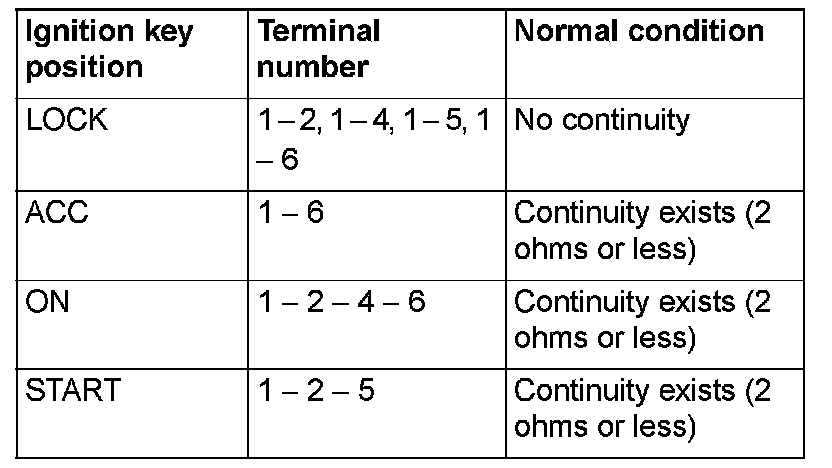 | Ignition key position | Terminal number | Normal condition |
|---|---|---|
| LOCK | 1 – 2, 1 – 4, 1 – 5, 1 – 6 | No continuity |
| ACC | 1 – 6 | Continuity exists (2 ohms or less) |
| ON | 1 – 2 – 4 – 6 | Continuity exists (2 ohms or less) |
| START | 1 – 2 – 5 | Continuity exists (2 ohms or less) |